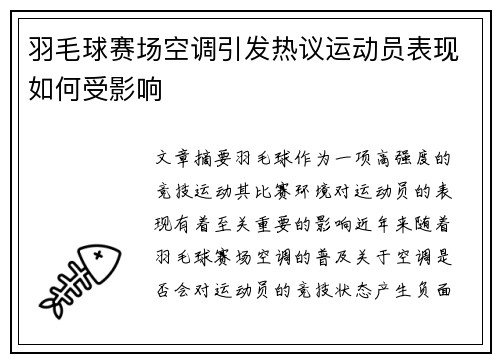 羽毛球赛场空调引发热议运动员表现如何受影响

文章摘要羽毛球作为一项高强度的竞技运动其比赛环境对运动员的表现有着至关重要的影响近年来随着羽毛球赛场空调的普及关于空调是否会对运动员的竞技状态产生负面